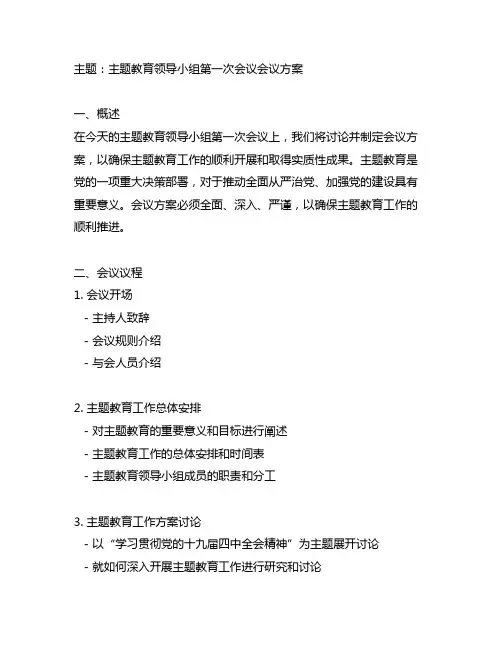 主题：主题教育领导小组第一次会议会议方案

一、概述
在今天的主题教育领导小组第一次会议上，我们将讨论并制定会议方案，以确保主题教育工作的顺利开展和取得实质性成果。主题教育是党的一项重大决策部署，对于推动全面从严治党、加强党的建设具有重要意义。会议方案必须全面、深入、严谨，以确保主题教育工作的顺利推进。

二、会议议程
1. 会议开场
- 主持人致辞
- 会议规则介绍
- 与会人员介绍

2. 主题教育工作总体安排
- 对主题教育的重要意义和目标进行阐述
- 主题教育工作的总体安排和时间表
- 主题教育领导小组成员的职责和分工

3. 主题教育工作方案讨论
- 以“学习贯彻党的十九届四中全会精神”为主题展开讨论
- 就如何深入开展主题教育工作进行研究和讨论